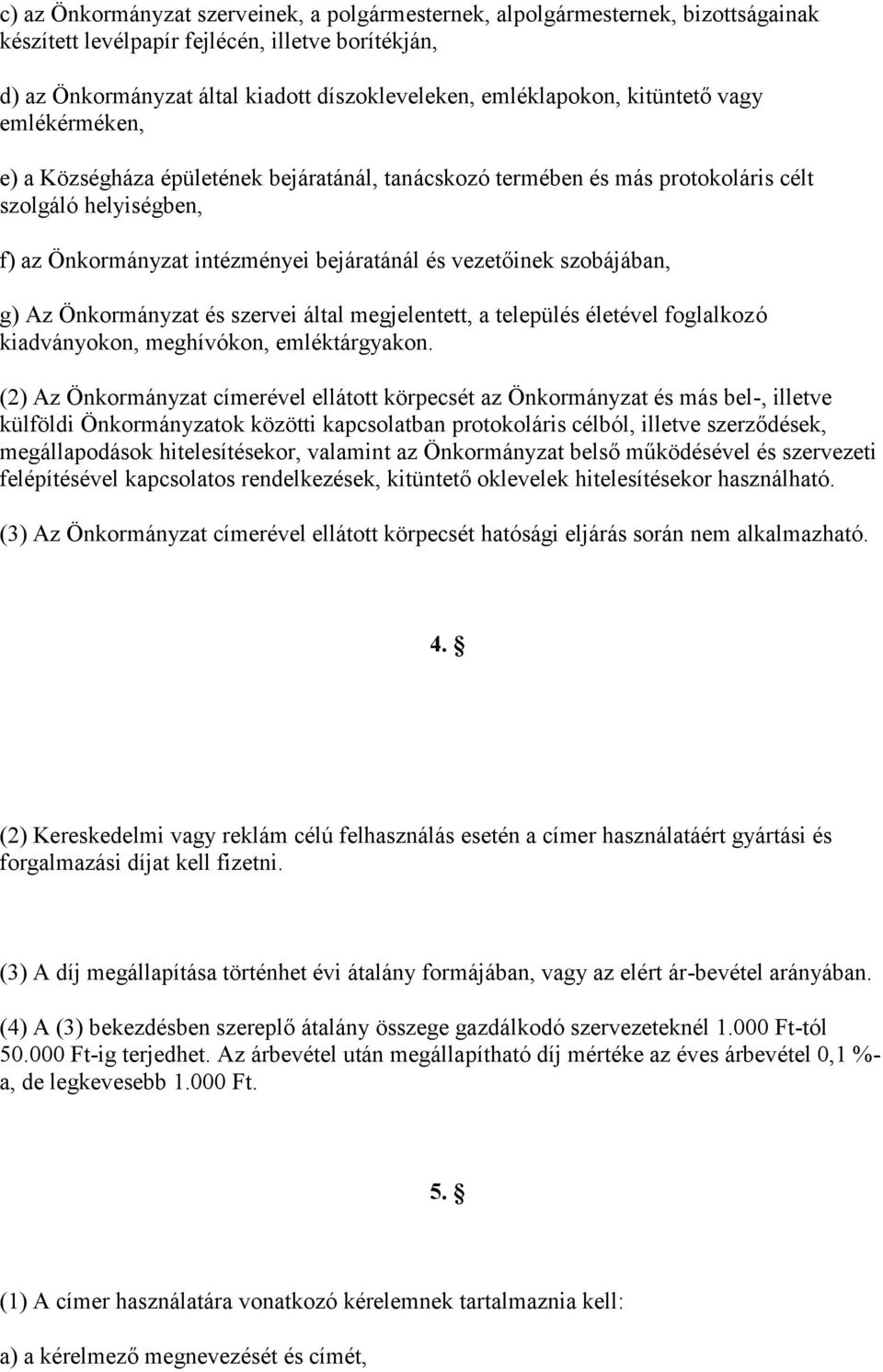 c) az Önkormányzat szerveinek, a polgármesternek, alpolgármesternek, bizottságainak készített levélpapír fejlécén, illetve borítékján,

d) az Önkormányzat által kiadott díszokleveleken, emléklapokon, kitüntető vagy emlékérméken,

e) a Községháza épületének bejáratánál, tanácskozó termében és más protokoláris célt szolgáló helyiségben,

f) az Önkormányzat intézményei bejáratánál és vezetőinek szobájában,

g) Az Önkormányzat és szervei által megjelentett, a település életével foglalkozó kiadványokon, meghívókon, emléktárgyakon.

(2) Az Önkormányzat címerével ellátott körpecsét az Önkormányzat és más bel-, illetve külföldi Önkormányzatok közötti kapcsolatban protokoláris célból, illetve szerződések, megállapodások hitelesítésekor, valamint az Önkormányzat belső működésével és szervezeti felépítésével kapcsolatos rendelkezések, kitüntető oklevelek hitelesítésekor használható.

(3) Az Önkormányzat címerével ellátott körpecsét hatósági eljárás során nem alkalmazható.

4. §

(2) Kereskedelmi vagy reklám célú felhasználás esetén a címer használatáért gyártási és forgalmazási díjat kell fizetni.

(3) A díj megállapítása történhet évi átalány formájában, vagy az elért ár-bevétel arányában.

(4) A (3) bekezdésben szereplő átalány összege gazdálkodó szervezeteknél 1.000 Ft-tól 50.000 Ft-ig terjedhet. Az árbevétel után megállapítható díj mértéke az éves árbevétel 0,1 %-a, de legkevesebb 1.000 Ft.

5. §

(1) A címer használatára vonatkozó kérelemnek tartalmaznia kell:

a) a kérelmező megnevezését és címét,